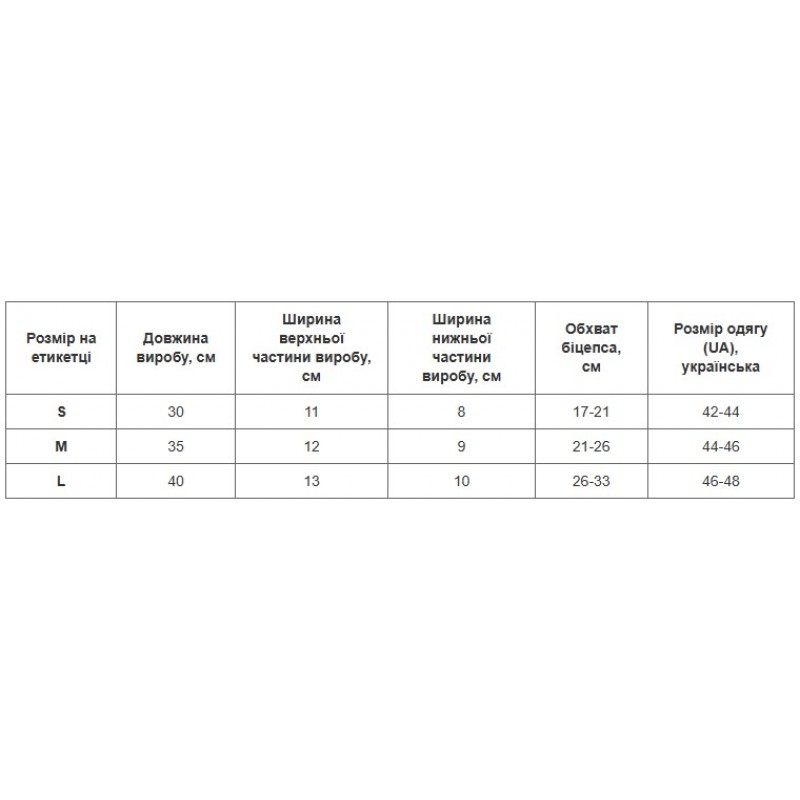 | Розмір на етикетці | Довжина виробу, см | Ширина верхньої частини виробу, см | Ширина нижньої частини виробу, см | Обхват біцепса, см | Розмір одягу (UA), українська |
|---|---|---|---|---|---|
| S | 30 | 11 | 8 | 17-21 | 42-44 |
| M | 35 | 12 | 9 | 21-26 | 44-46 |
| L | 40 | 13 | 10 | 26-33 | 46-48 |